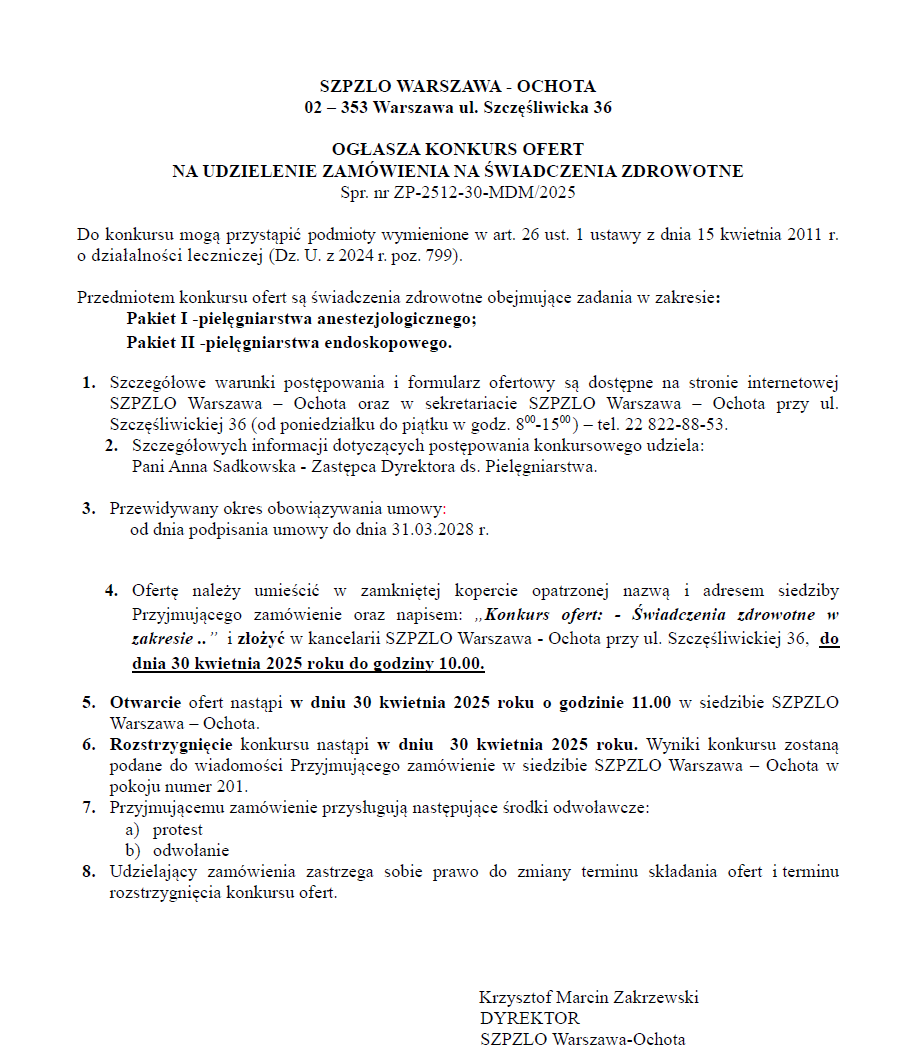 SZPZLO WARSZAWA - OCHOTA
02 – 353 Warszawa ul. Szczęśliwicka 36

OGŁASZA KONKURS OFERT
NA UDZIELENIE ZAMÓWIENIA NA ŚWIADCZENIA ZDROWOTNE
Spr. nr ZP-2512-30-MDM/2025

Do konkursu mogą przystąpić podmioty wymienione w art. 26 ust. 1 ustawy z dnia 15 kwietnia 2011 r. o działalności leczniczej (Dz. U. z 2024 r. poz. 799).

Przedmiotem konkursu ofert są świadczenia zdrowotne obejmujące zadania w zakresie:
Pakiet I -pielęgniarstwa anestezjologicznego;
Pakiet II -pielęgniarstwa endoskopowego.

1. Szczegółowe warunki postępowania i formularz ofertowy są dostępne na stronie internetowej SZPZLO Warszawa – Ochota oraz w sekretariacie SZPZLO Warszawa – Ochota przy ul. Szczęśliwickiej 36 (od poniedziałku do piątku w godz. $8^{00}$-$15^{00}$) – tel. 22 822-88-53.
2. Szczegółowych informacji dotyczących postępowania konkursowego udziela: Pani Anna Sadkowska - Zastępca Dyrektora ds. Pielęgniarstwa.

3. Przewidywany okres obowiązywania umowy:
od dnia podpisania umowy do dnia 31.03.2028 r.

4. Ofertę należy umieścić w zamkniętej kopercie opatrzonej nazwą i adresem siedziby Przyjmującego zamówienie oraz napisem: „Konkurs ofert: - Świadczenia zdrowotne w zakresie ..” i złożyć w kancelarii SZPZLO Warszawa - Ochota przy ul. Szczęśliwickiej 36, do dnia 30 kwietnia 2025 roku do godziny 10.00.

5. Otwarcie ofert nastąpi w dniu 30 kwietnia 2025 roku o godzinie 11.00 w siedzibie SZPZLO Warszawa – Ochota.
6. Rozstrzygnięcie konkursu nastąpi w dniu 30 kwietnia 2025 roku. Wyniki konkursu zostaną podane do wiadomości Przyjmującego zamówienie w siedzibie SZPZLO Warszawa – Ochota w pokoju numer 201.
7. Przyjmującemu zamówienie przysługują następujące środki odwoławcze:
a) protest
b) odwołanie
8. Udzielający zamówienia zastrzega sobie prawo do zmiany terminu składania ofert i terminu rozstrzygnięcia konkursu ofert.

Krzysztof Marcin Zakrzewski
DYREKTOR
SZPZLO Warszawa-Ochota